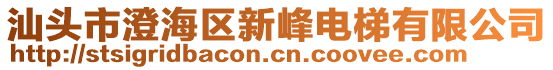 汕头市澄海区新峰电梯有限公司
http://stsigridbacon.cn.coovee.com